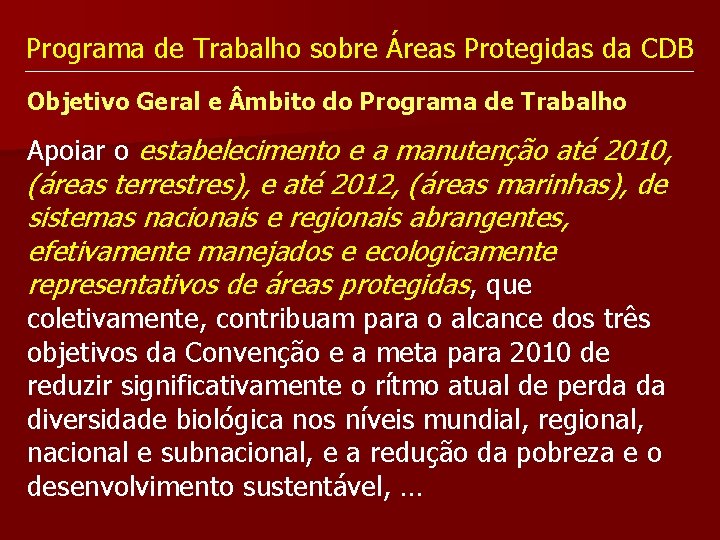 Programa de Trabalho sobre Áreas Protegidas da CDB

Objetivo Geral e Âmbito do Programa de Trabalho

Apoiar o estabelecimento e a manutenção até 2010, (áreas terrestres), e até 2012, (áreas marinhas), de sistemas nacionais e regionais abrangentes, efetivamente manejados e ecologicamente representativos de áreas protegidas, que coletivamente, contribuam para o alcance dos três objetivos da Convenção e a meta para 2010 de reduzir significativamente o rítmo atual de perda da diversidade biológica nos níveis mundial, regional, nacional e subnacional, e a redução da pobreza e o desenvolvimento sustentável, ...